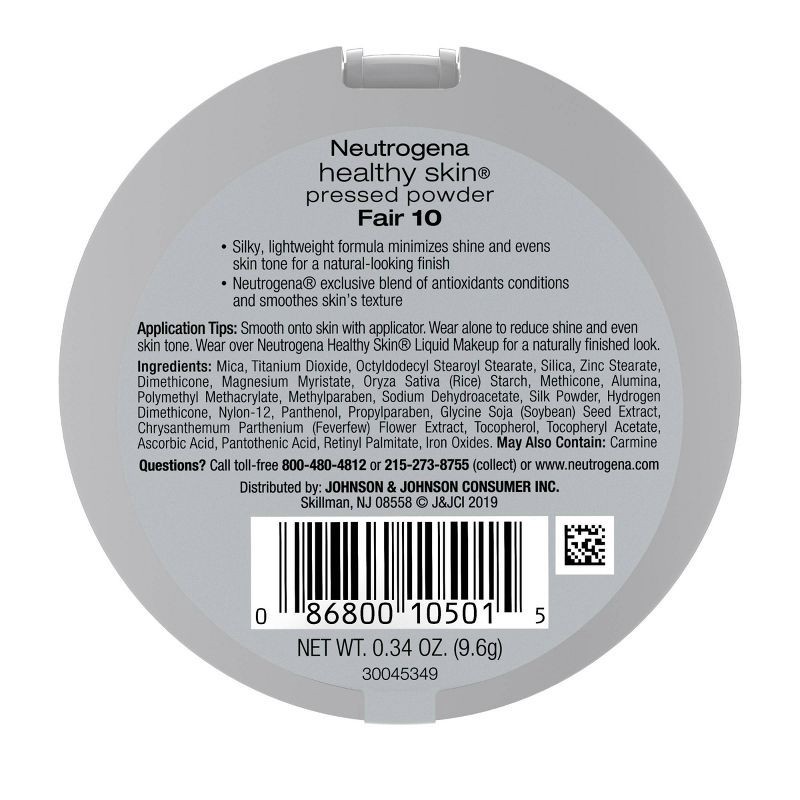 Neutrogena
healthy skin®
pressed powder
Fair 10

• Silky, lightweight formula minimizes shine and evens skin tone for a natural-looking finish
• Neutrogena® exclusive blend of antioxidants conditions and smoothes skin's texture

Application Tips: Smooth onto skin with applicator. Wear alone to reduce shine and even skin tone. Wear over Neutrogena Healthy Skin® Liquid Makeup for a naturally finished look.

Ingredients: Mica, Titanium Dioxide, Octyldodecyl Stearoyl Stearate, Silica, Zinc Stearate, Dimethicone, Magnesium Myristate, Oryza Sativa (Rice) Starch, Methicone, Alumina, Polymethyl Methacrylate, Methylparaben, Sodium Dehydroacetate, Silk Powder, Hydrogen Dimethicone, Nylon-12, Panthenol, Propylparaben, Glycine Soja (Soybean) Seed Extract, Chrysanthemum Parthenium (Feverfew) Flower Extract, Tocopherol, Tocopheryl Acetate, Ascorbic Acid, Pantothenic Acid, Retinyl Palmitate, Iron Oxides. May Also Contain: Carmine

Questions? Call toll-free 800-480-4812 or 215-273-8755 (collect) or www.neutrogena.com

Distributed by: JOHNSON & JOHNSON CONSUMER INC.
Skillman, NJ 08558 © J&JCI 2019

0 86800 10501 5

NET WT. 0.34 OZ. (9.6g)
30045349